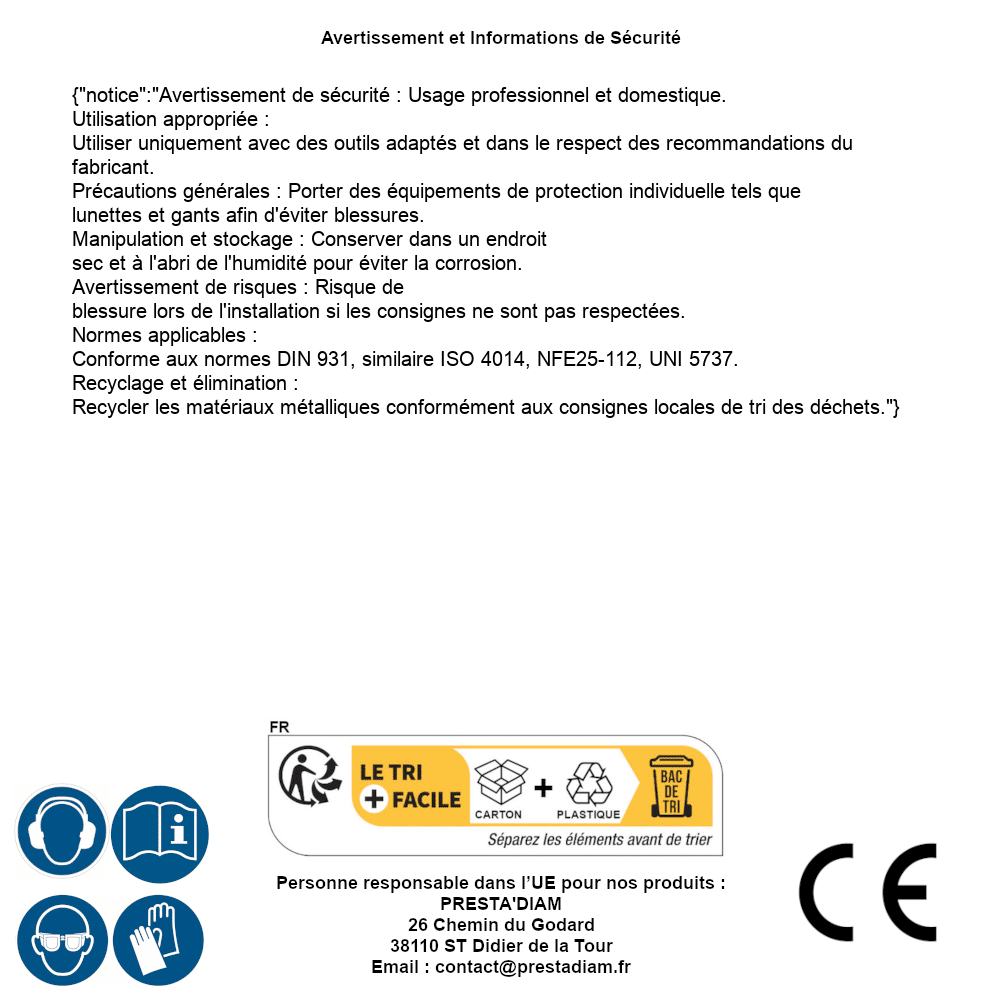 Avertissement et Informations de Sécurité

{"notice":"Avertissement de sécurité : Usage professionnel et domestique.
Utilisation appropriée :
Utiliser uniquement avec des outils adaptés et dans le respect des recommandations du fabricant.
Précautions générales : Porter des équipements de protection individuelle tels que lunettes et gants afin d'éviter blessures.
Manipulation et stockage : Conserver dans un endroit sec et à l'abri de l'humidité pour éviter la corrosion.
Avertissement de risques : Risque de blessure lors de l'installation si les consignes ne sont pas respectées.
Normes applicables :
Conforme aux normes DIN 931, similaire ISO 4014, NFE25-112, UNI 5737.
Recyclage et élimination :
Recycler les matériaux métalliques conformément aux consignes locales de tri des déchets."}

FR
LE TRI + FACILE
CARTON + PLASTIQUE
BAC DE TRI
Séparez les éléments avant de trier

Personne responsable dans l'UE pour nos produits :
PRESTA'DIAM
26 Chemin du Godard
38110 ST Didier de la Tour
Email : contact@prestadiam.fr

CE